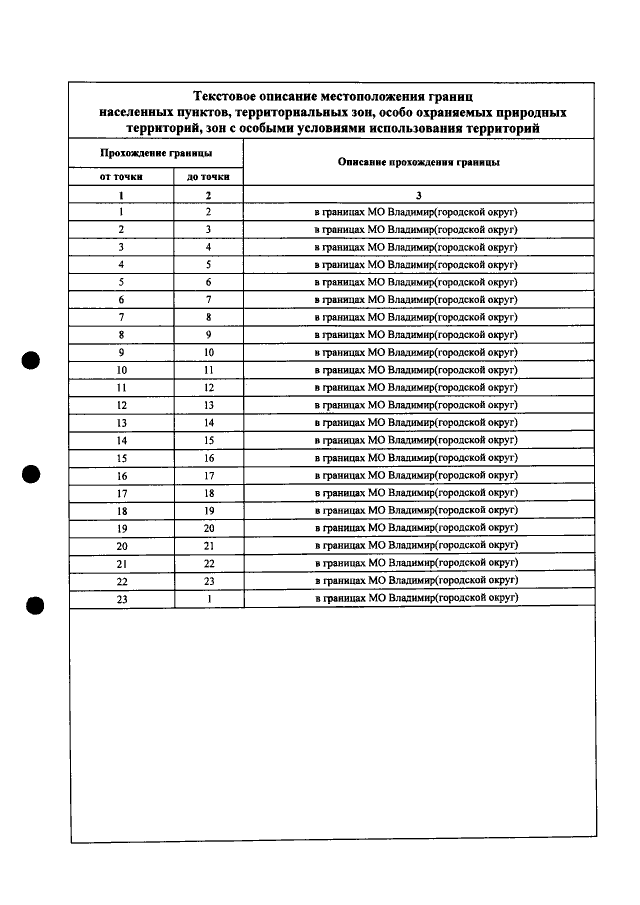 Текстовое описание местоположения границ населенных пунктов, территориальных зон, особо охраняемых природных территорий, зон с особыми условиями использования территорий

| Прохождение границы |  | Описание прохождения границы |
|---|---|---|
| от точки | до точки |  |
| 1 | 2 | 3 |
| 1 | 2 | в границах МО Владимир(городской округ) |
| 2 | 3 | в границах МО Владимир(городской округ) |
| 3 | 4 | в границах МО Владимир(городской округ) |
| 4 | 5 | в границах МО Владимир(городской округ) |
| 5 | 6 | в границах МО Владимир(городской округ) |
| 6 | 7 | в границах МО Владимир(городской округ) |
| 7 | 8 | в границах МО Владимир(городской округ) |
| 8 | 9 | в границах МО Владимир(городской округ) |
| 9 | 10 | в границах МО Владимир(городской округ) |
| 10 | 11 | в границах МО Владимир(городской округ) |
| 11 | 12 | в границах МО Владимир(городской округ) |
| 12 | 13 | в границах МО Владимир(городской округ) |
| 13 | 14 | в границах МО Владимир(городской округ) |
| 14 | 15 | в границах МО Владимир(городской округ) |
| 15 | 16 | в границах МО Владимир(городской округ) |
| 16 | 17 | в границах МО Владимир(городской округ) |
| 17 | 18 | в границах МО Владимир(городской округ) |
| 18 | 19 | в границах МО Владимир(городской округ) |
| 19 | 20 | в границах МО Владимир(городской округ) |
| 20 | 21 | в границах МО Владимир(городской округ) |
| 21 | 22 | в границах МО Владимир(городской округ) |
| 22 | 23 | в границах МО Владимир(городской округ) |
| 23 | 1 | в границах МО Владимир(городской округ) |